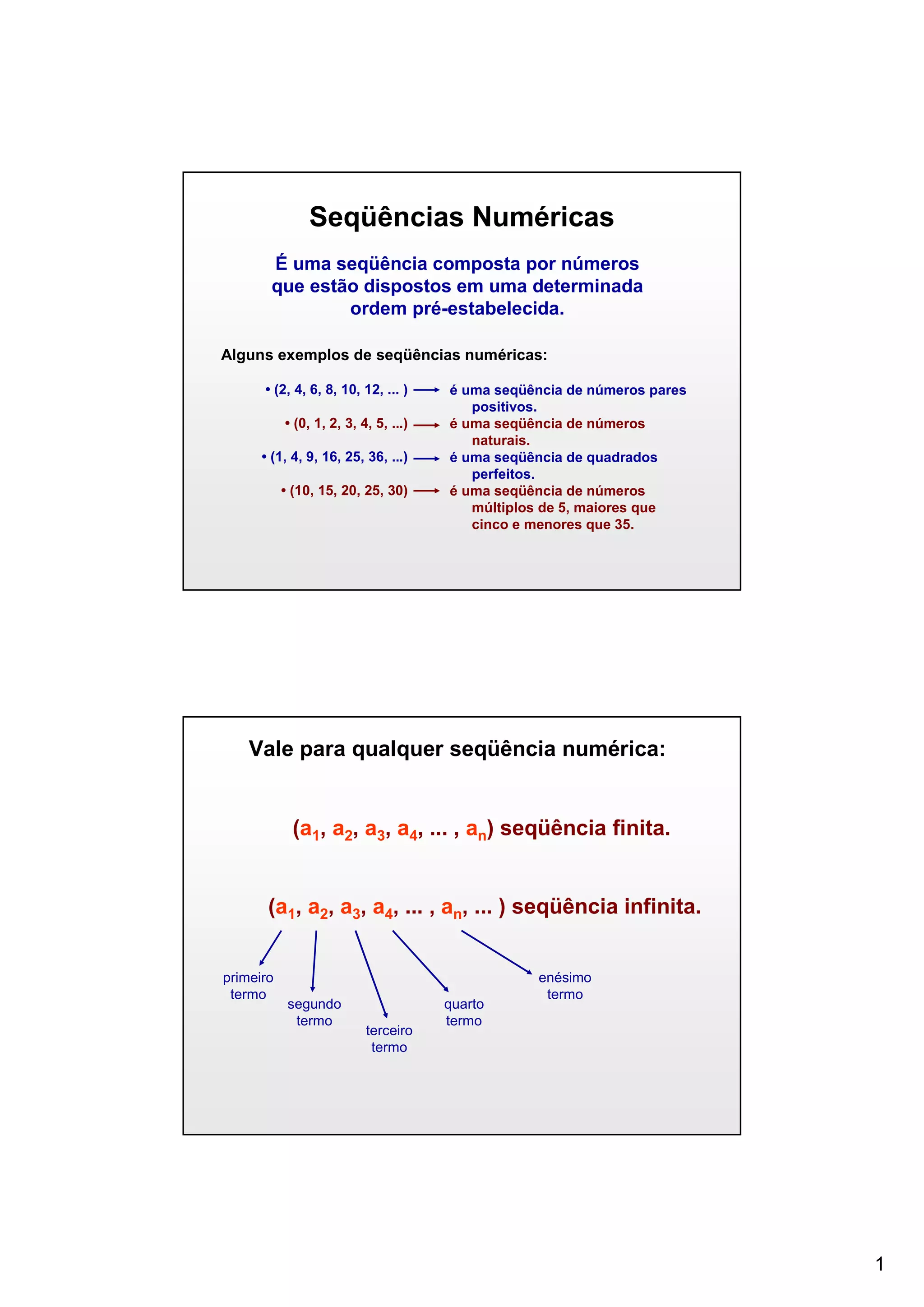 Seqüências Numéricas

É uma seqüência composta por números que estão dispostos em uma determinada ordem pré-estabelecida.

Alguns exemplos de seqüências numéricas:

• (2, 4, 6, 8, 10, 12, ... ) ⟶ é uma seqüência de números pares positivos.

• (0, 1, 2, 3, 4, 5, ...) ⟶ é uma seqüência de números naturais.

• (1, 4, 9, 16, 25, 36, ...) ⟶ é uma seqüência de quadrados perfeitos.

• (10, 15, 20, 25, 30) ⟶ é uma seqüência de números múltiplos de 5, maiores que cinco e menores que 35.

Vale para qualquer seqüência numérica:

$(a_1, a_2, a_3, a_4, ... , a_n)$ seqüência finita.

$(a_1, a_2, a_3, a_4, ... , a_n, ... )$ seqüência infinita.

primeiro termo

segundo termo

terceiro termo

quarto termo

enésimo termo

1